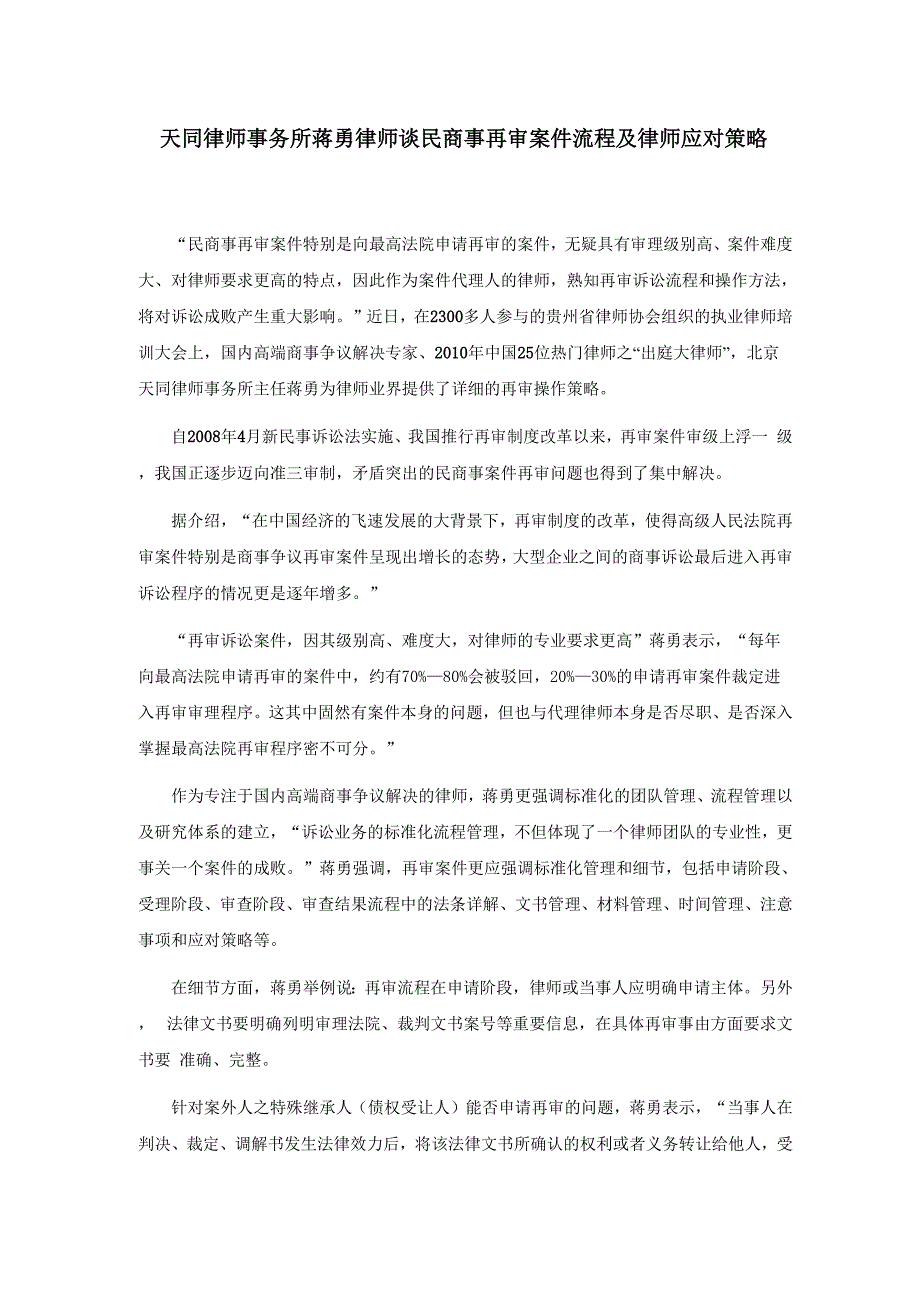 天同律师事务所蒋勇律师谈民商事再审案件流程及律师应对策略

“民商事再审案件特别是向最高法院申请再审的案件，无疑具有审理级别高、案件难度大、对律师要求更高的特点，因此作为案件代理人的律师，熟知再审诉讼流程和操作方法，将对诉讼成败产生重大影响。”近日，在2300多人参与的贵州省律师协会组织的执业律师培训大会上，国内高端商事争议解决专家、2010年中国25位热门律师之“出庭大律师”，北京天同律师事务所主任蒋勇为律师业界提供了详细的再审操作策略。

自2008年4月新民事诉讼法实施、我国推行再审制度改革以来，再审案件审级上浮一 级，我国正逐步迈向准三审制，矛盾突出的民商事案件再审问题也得到了集中解决。

据介绍，“在中国经济的飞速发展的大背景下，再审制度的改革，使得高级人民法院再审案件特别是商事争议再审案件呈现出增长的态势，大型企业之间的商事诉讼最后进入再审诉讼程序的情况更是逐年增多。”

“再审诉讼案件，因其级别高、难度大，对律师的专业要求更高”蒋勇表示，“每年向最高法院申请再审的案件中，约有70%—80%会被驳回，20%—30%的申请再审案件裁定进入再审审理程序。这其中固然有案件本身的问题，但也与代理律师本身是否尽职、是否深入掌握最高法院再审程序密不可分。”

作为专注于国内高端商事争议解决的律师，蒋勇更强调标准化的团队管理、流程管理以及研究体系的建立，“诉讼业务的标准化流程管理，不但体现了一个律师团队的专业性，更事关一个案件的成败。”蒋勇强调，再审案件更应强调标准化管理和细节，包括申请阶段、受理阶段、审查阶段、审查结果流程中的法条详解、文书管理、材料管理、时间管理、注意事项和应对策略等。

在细节方面，蒋勇举例说：再审流程在申请阶段，律师或当事人应明确申请主体。另外， 法律文书要明确列明审理法院、裁判文书案号等重要信息，在具体再审事由方面要求文书要 准确、完整。

针对案外人之特殊继承人（债权受让人）能否申请再审的问题，蒋勇表示，“当事人在判决、裁定、调解书发生法律效力后，将该法律文书所确认的权利或者义务转让给他人，受